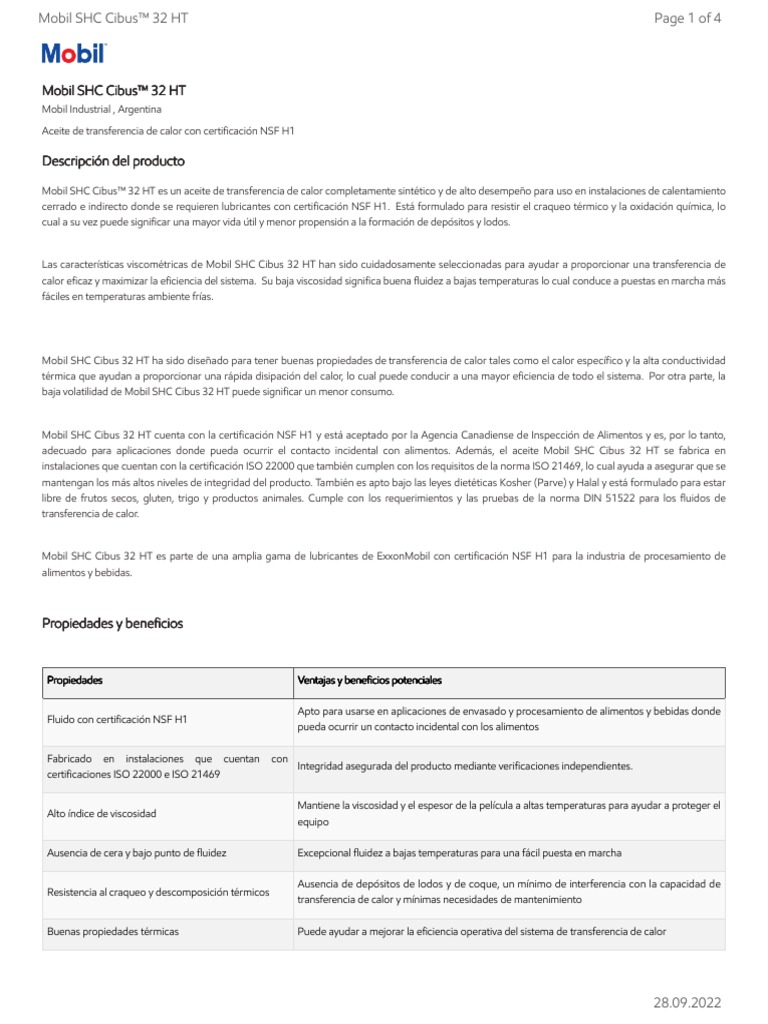 Mobil SHC Cibus™ 32 HT
Page 1 of 4

Mobil

Mobil SHC Cibus™ 32 HT

Mobil Industrial , Argentina

Aceite de transferencia de calor con certificación NSF H1

Descripción del producto

Mobil SHC Cibus™ 32 HT es un aceite de transferencia de calor completamente sintético y de alto desempeño para uso en instalaciones de calentamiento cerrado e indirecto donde se requieren lubricantes con certificación NSF H1. Está formulado para resistir el craqueo térmico y la oxidación química, lo cual a su vez puede significar una mayor vida útil y menor propensión a la formación de depósitos y lodos.

Las características viscométricas de Mobil SHC Cibus 32 HT han sido cuidadosamente seleccionadas para ayudar a proporcionar una transferencia de calor eficaz y maximizar la eficiencia del sistema. Su baja viscosidad significa buena fluidez a bajas temperaturas lo cual conduce a puestas en marcha más fáciles en temperaturas ambiente frías.

Mobil SHC Cibus 32 HT ha sido diseñado para tener buenas propiedades de transferencia de calor tales como el calor específico y la alta conductividad térmica que ayudan a proporcionar una rápida disipación del calor, lo cual puede conducir a una mayor eficiencia de todo el sistema. Por otra parte, la baja volatilidad de Mobil SHC Cibus 32 HT puede significar un menor consumo.

Mobil SHC Cibus 32 HT cuenta con la certificación NSF H1 y está aceptado por la Agencia Canadiense de Inspección de Alimentos y es, por lo tanto, adecuado para aplicaciones donde pueda ocurrir el contacto incidental con alimentos. Además, el aceite Mobil SHC Cibus 32 HT se fabrica en instalaciones que cuentan con la certificación ISO 22000 que también cumplen con los requisitos de la norma ISO 21469, lo cual ayuda a asegurar que se mantengan los más altos niveles de integridad del producto. También es apto bajo las leyes dietéticas Kosher (Parve) y Halal y está formulado para estar libre de frutos secos, gluten, trigo y productos animales. Cumple con los requerimientos y las pruebas de la norma DIN 51522 para los fluidos de transferencia de calor.

Mobil SHC Cibus 32 HT es parte de una amplia gama de lubricantes de ExxonMobil con certificación NSF H1 para la industria de procesamiento de alimentos y bebidas.

Propiedades y beneficios

| Propiedades | Ventajas y beneficios potenciales |
|---|---|
| Fluido con certificación NSF H1 | Apto para usarse en aplicaciones de envasado y procesamiento de alimentos y bebidas donde pueda ocurrir un contacto incidental con los alimentos |
| Fabricado en instalaciones que cuentan con certificaciones ISO 22000 e ISO 21469 | Integridad asegurada del producto mediante verificaciones independientes. |
| Alto índice de viscosidad | Mantiene la viscosidad y el espesor de la película a altas temperaturas para ayudar a proteger el equipo |
| Ausencia de cera y bajo punto de fluidez | Excepcional fluidez a bajas temperaturas para una fácil puesta en marcha |
| Resistencia al craqueo y descomposición térmicos | Ausencia de depósitos de lodos y de coque, un mínimo de interferencia con la capacidad de transferencia de calor y mínimas necesidades de mantenimiento |
| Buenas propiedades térmicas | Puede ayudar a mejorar la eficiencia operativa del sistema de transferencia de calor |

28.09.2022